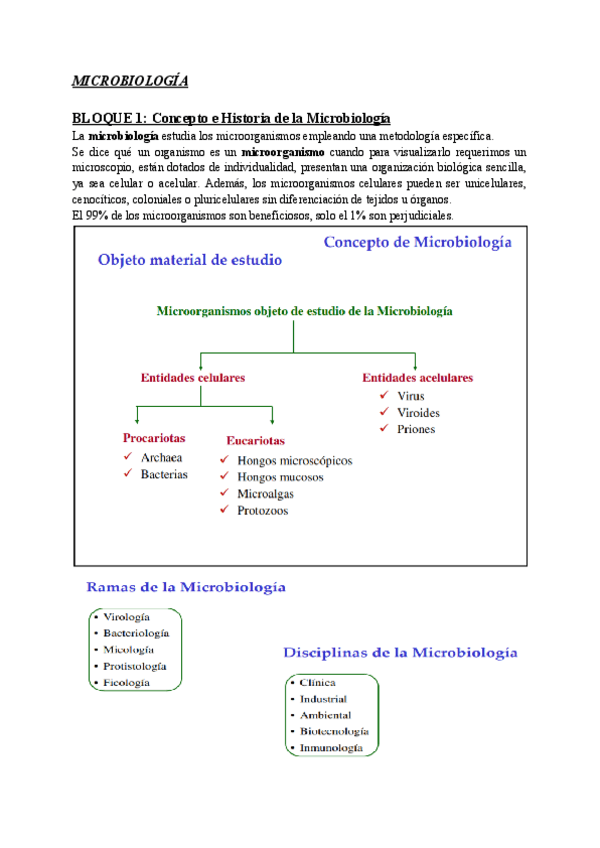 MICROBIOLOGÍA

BLOQUE 1: Concepto e Historia de la Microbiología
La microbiología estudia los microorganismos empleando una metodología específica.
Se dice qué un organismo es un microorganismo cuando para visualizarlo requerimos un microscopio, están dotados de individualidad, presentan una organización biológica sencilla, ya sea celular o acelular. Además, los microorganismos celulares pueden ser unicelulares, cenocíticos, coloniales o pluricelulares sin diferenciación de tejidos u órganos.
El 99% de los microorganismos son beneficiosos, solo el 1% son perjudiciales.

Concepto de Microbiología
Objeto material de estudio

Microorganismos objeto de estudio de la Microbiología

Entidades celulares

Procariotas
✓ Archaea
✓ Bacterias

Eucariotas
✓ Hongos microscópicos
✓ Hongos mucosos
✓ Microalgas
✓ Protozoos

Entidades acelulares
✓ Virus
✓ Viroides
✓ Priones

Ramas de la Microbiología
• Virología
• Bacteriología
• Micología
• Protistología
• Ficología

Disciplinas de la Microbiología
• Clínica
• Industrial
• Ambiental
• Biotecnología
• Inmunología